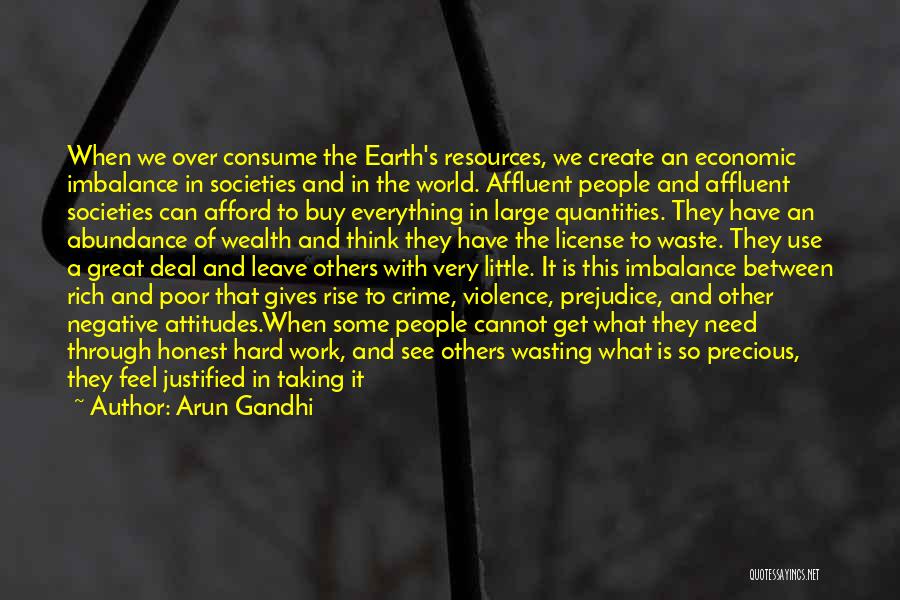 When we over consume the Earth's resources, we create an economic imbalance in societies and in the world. Affluent people and affluent societies can afford to buy everything in large quantities. They have an abundance of wealth and think they have the license to waste. They use a great deal and leave others with very little. It is this imbalance between rich and poor that gives rise to crime, violence, prejudice, and other negative attitudes.When some people cannot get what they need through honest hard work, and see others wasting what is so precious, they feel justified in taking it

~ Author: Arun Gandhi

QUOTESSAYINGS.NET